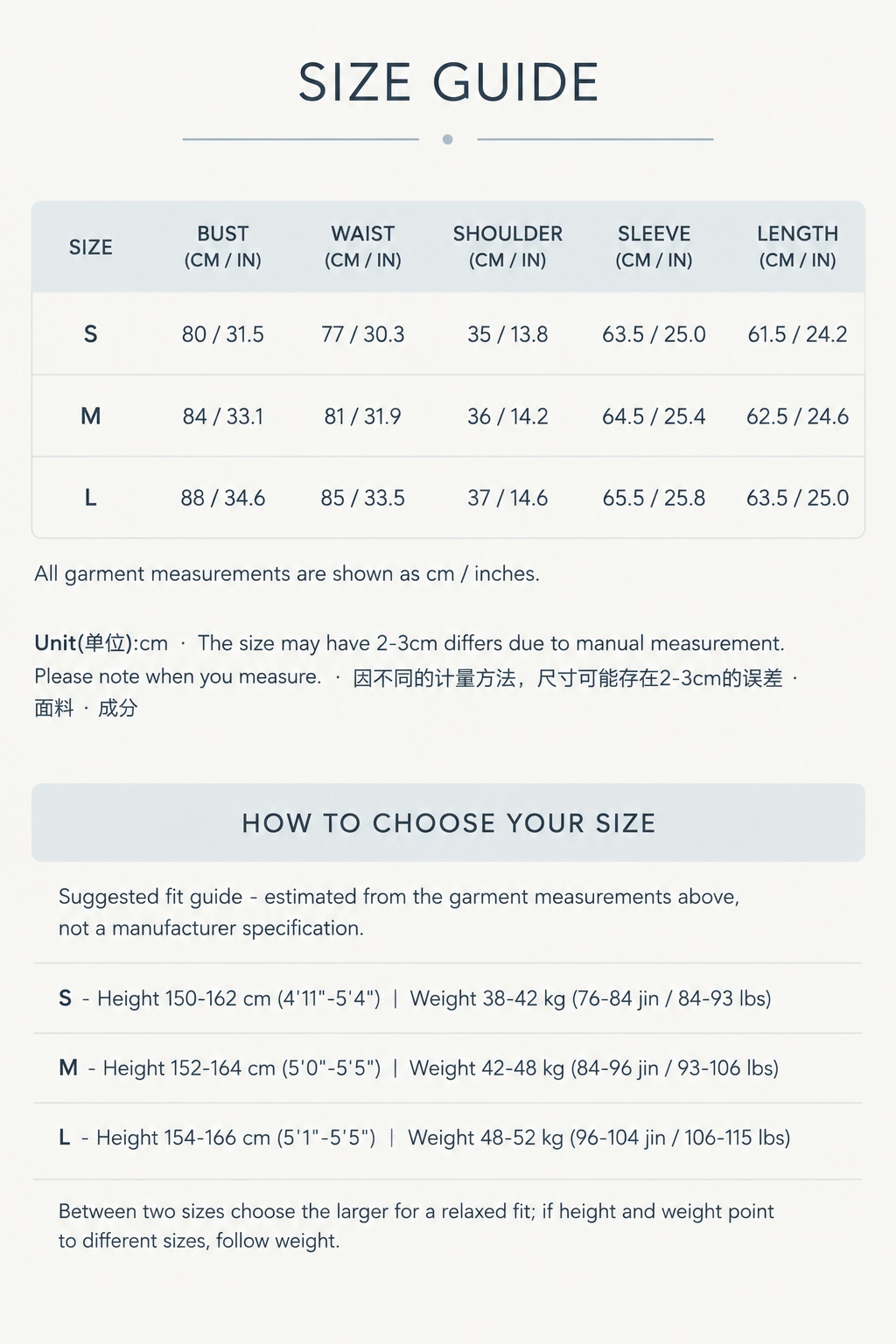 SIZE GUIDE

| SIZE | BUST (CM / IN) | WAIST (CM / IN) | SHOULDER (CM / IN) | SLEEVE (CM / IN) | LENGTH (CM / IN) |
|---|---|---|---|---|---|
| S | 80 / 31.5 | 77 / 30.3 | 35 / 13.8 | 63.5 / 25.0 | 61.5 / 24.2 |
| M | 84 / 33.1 | 81 / 31.9 | 36 / 14.2 | 64.5 / 25.4 | 62.5 / 24.6 |
| L | 88 / 34.6 | 85 / 33.5 | 37 / 14.6 | 65.5 / 25.8 | 63.5 / 25.0 |

All garment measurements are shown as cm / inches.

Unit(单位):cm · The size may have 2-3cm differs due to manual measurement. Please note when you measure. · 因不同的计量方法，尺寸可能存在2-3cm的误差 · 面料 · 成分

HOW TO CHOOSE YOUR SIZE

Suggested fit guide - estimated from the garment measurements above, not a manufacturer specification.

S - Height 150-162 cm (4'11"-5'4") | Weight 38-42 kg (76-84 jin / 84-93 lbs)

M - Height 152-164 cm (5'0"-5'5") | Weight 42-48 kg (84-96 jin / 93-106 lbs)

L - Height 154-166 cm (5'1"-5'5") | Weight 48-52 kg (96-104 jin / 106-115 lbs)

Between two sizes choose the larger for a relaxed fit; if height and weight point to different sizes, follow weight.